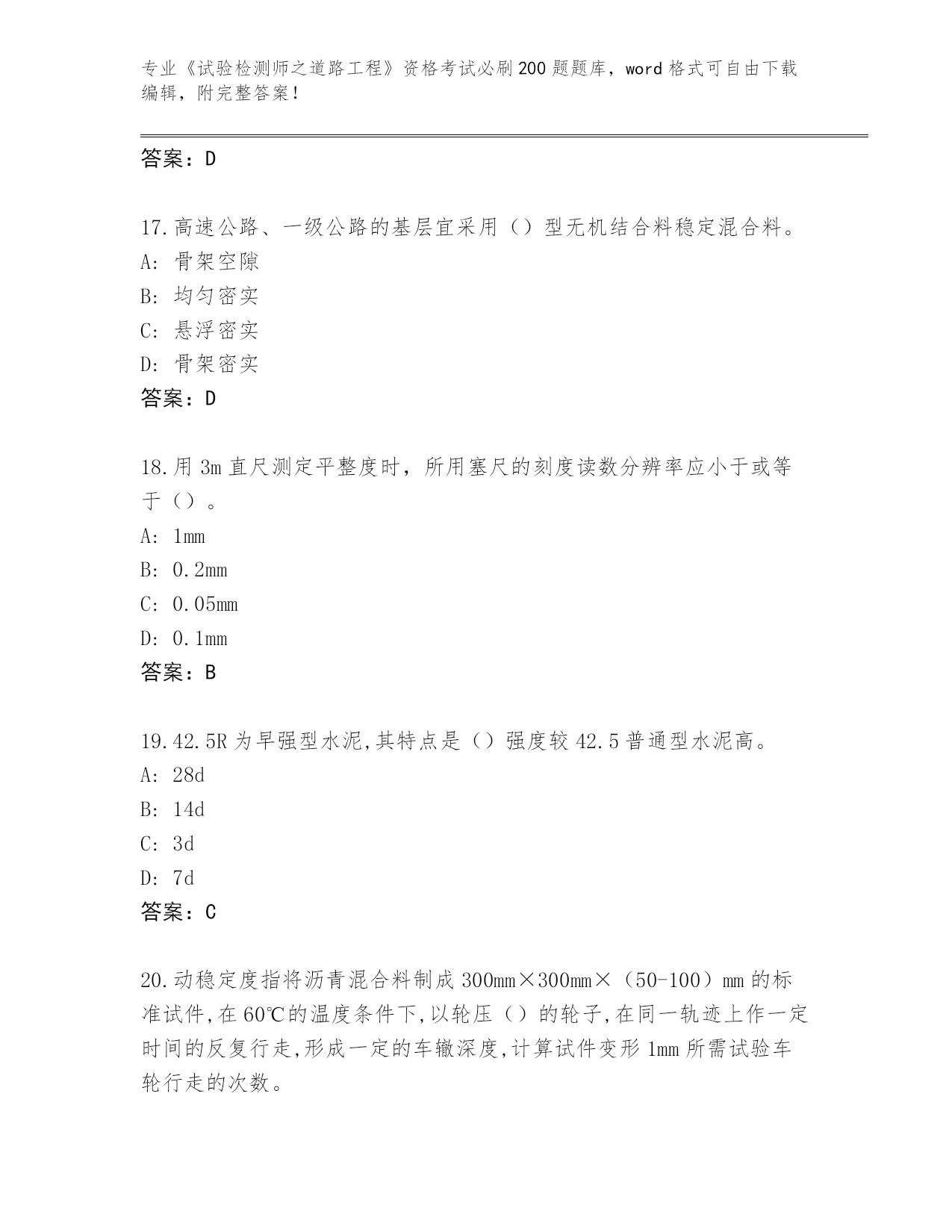 专业《试验检测师之道路工程》资格考试必刷200题题库，word格式可自由下载编辑，附完整答案！

答案：D

17.高速公路、一级公路的基层宜采用（）型无机结合料稳定混合料。
A: 骨架空隙
B: 均匀密实
C: 悬浮密实
D: 骨架密实
答案：D

18.用3m直尺测定平整度时，所用塞尺的刻度读数分辨率应小于或等于（）。
A: 1mm
B: 0.2mm
C: 0.05mm
D: 0.1mm
答案：B

19.42.5R为早强型水泥,其特点是（）强度较42.5普通型水泥高。
A: 28d
B: 14d
C: 3d
D: 7d
答案：C

20.动稳定度指将沥青混合料制成300mm×300mm×（50-100）mm的标准试件,在60℃的温度条件下,以轮压（）的轮子,在同一轨迹上作一定时间的反复行走,形成一定的车辙深度,计算试件变形1mm所需试验车轮行走的次数。